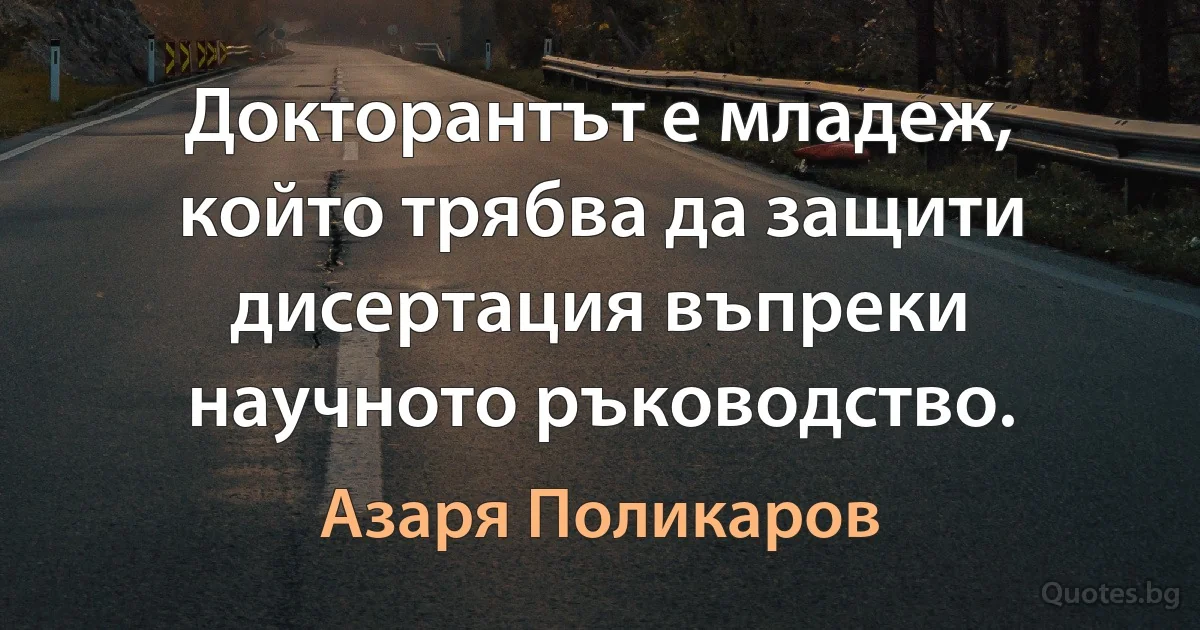 Докторантът е младеж, който трябва да защити дисертация въпреки научното ръководство.

Азаря Поликаров

Quotes.bg